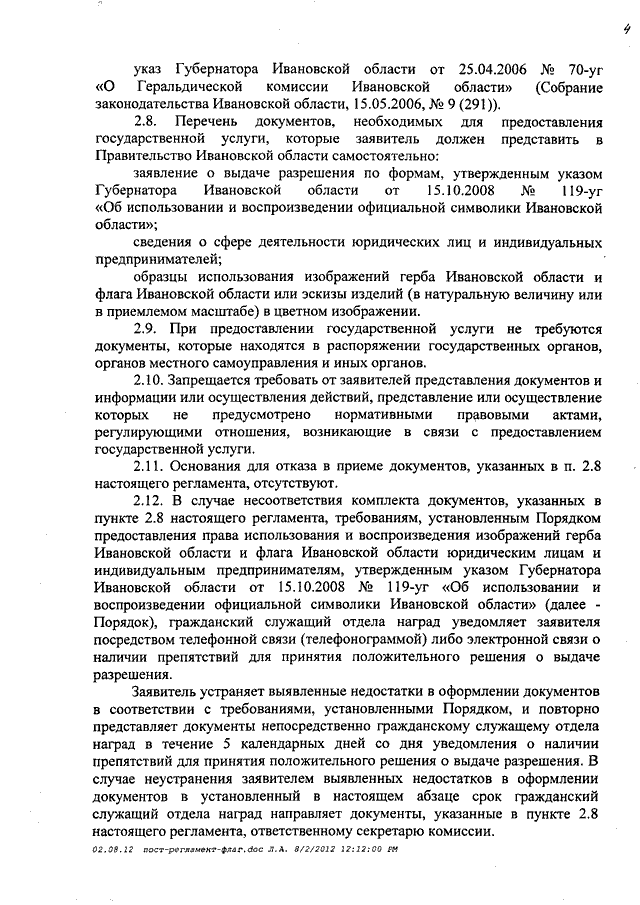 4

указ Губернатора Ивановской области от 25.04.2006 № 70-уг «О Геральдической комиссии Ивановской области» (Собрание законодательства Ивановской области, 15.05.2006, № 9 (291)).

2.8. Перечень документов, необходимых для предоставления государственной услуги, которые заявитель должен представить в Правительство Ивановской области самостоятельно:

заявление о выдаче разрешения по формам, утвержденным указом Губернатора Ивановской области от 15.10.2008 № 119-уг «Об использовании и воспроизведении официальной символики Ивановской области»;

сведения о сфере деятельности юридических лиц и индивидуальных предпринимателей;

образцы использования изображений герба Ивановской области и флага Ивановской области или эскизы изделий (в натуральную величину или в приемлемом масштабе) в цветном изображении.

2.9. При предоставлении государственной услуги не требуются документы, которые находятся в распоряжении государственных органов, органов местного самоуправления и иных органов.

2.10. Запрещается требовать от заявителей представления документов и информации или осуществления действий, представление или осуществление которых не предусмотрено нормативными правовыми актами, регулирующими отношения, возникающие в связи с предоставлением государственной услуги.

2.11. Основания для отказа в приеме документов, указанных в п. 2.8 настоящего регламента, отсутствуют.

2.12. В случае несоответствия комплекта документов, указанных в пункте 2.8 настоящего регламента, требованиям, установленным Порядком предоставления права использования и воспроизведения изображений герба Ивановской области и флага Ивановской области юридическим лицам и индивидуальным предпринимателям, утвержденным указом Губернатора Ивановской области от 15.10.2008 № 119-уг «Об использовании и воспроизведении официальной символики Ивановской области» (далее - Порядок), гражданский служащий отдела наград уведомляет заявителя посредством телефонной связи (телефонограммой) либо электронной связи о наличии препятствий для принятия положительного решения о выдаче разрешения.

Заявитель устраняет выявленные недостатки в оформлении документов в соответствии с требованиями, установленными Порядком, и повторно представляет документы непосредственно гражданскому служащему отдела наград в течение 5 календарных дней со дня уведомления о наличии препятствий для принятия положительного решения о выдаче разрешения. В случае неустранения заявителем выявленных недостатков в оформлении документов в установленный в настоящем абзаце срок гражданский служащий отдела наград направляет документы, указанные в пункте 2.8 настоящего регламента, ответственному секретарю комиссии.

02.08.12 пост-регламент-флаг.doc Л.А. 8/2/2012 12:12:00 PM